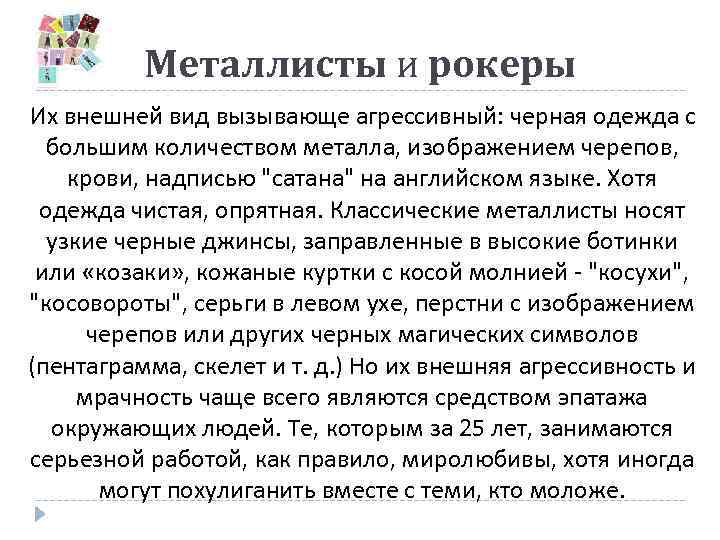 Металлисты и рокеры

Их внешней вид вызывающе агрессивный: черная одежда с большим количеством металла, изображением черепов, крови, надписью "сатана" на английском языке. Хотя одежда чистая, опрятная. Классические металлисты носят узкие черные джинсы, заправленные в высокие ботинки или «козаки», кожаные куртки с косой молнией - "косухи", "косовороты", серьги в левом ухе, перстни с изображением черепов или других черных магических символов (пентаграмма, скелет и т. д.) Но их внешняя агрессивность и мрачность чаще всего являются средством эпатажа окружающих людей. Те, которым за 25 лет, занимаются серьезной работой, как правило, миролюбивы, хотя иногда могут похулиганить вместе с теми, кто моложе.